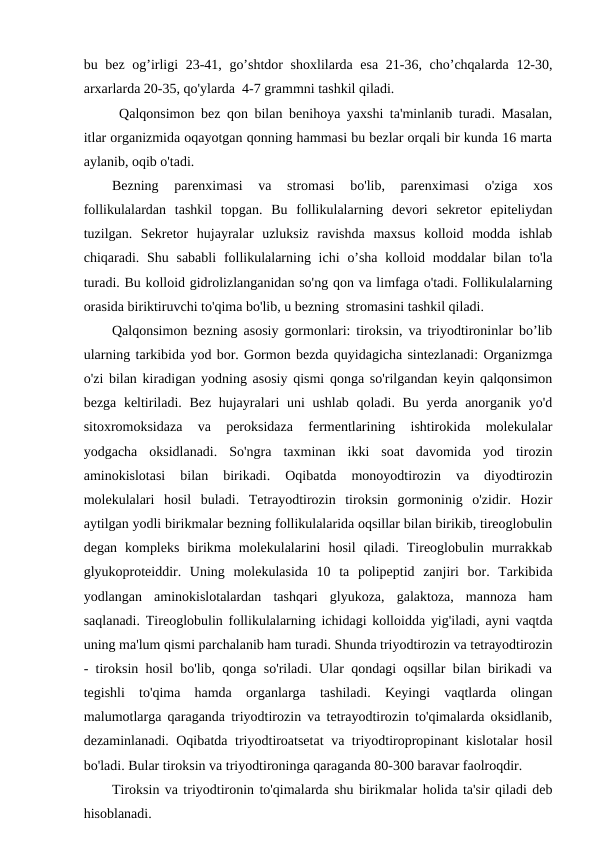 bu bez og’irligi 23-41, go’shtdor shoxlilarda esa 21-36, cho’chqalarda 12-30, arxarlarda 20-35, qo'ylarda 4-7 grammni tashkil qiladi.

Qalqonsimon bez qon bilan benihoya yaxshi ta'minlanib turadi. Masalan, itlar organizmida oqayotgan qonning hammasi bu bezlar orqali bir kunda 16 marta aylanib, oqib o'tadi.

Bezning parenximasi va stromasi bo'lib, parenximasi o'ziga xos follikulalardan tashkil topgan. Bu follikulalarning devori sekretor epiteliydan tuzilgan. Sekretor hujayralar uzluksiz ravishda maxsus kolloid modda ishlab chiqaradi. Shu sababli follikulalarning ichi o’sha kolloid moddalar bilan to'la turadi. Bu kolloid gidrolizlanganidan so'ng qon va limfaga o'tadi. Follikulalarning orasida biriktiruvchi to'qima bo'lib, u bezning stromasini tashkil qiladi.

Qalqonsimon bezning asosiy gormonlari: tiroksin, va triyodtironinlar bo’lib ularning tarkibida yod bor. Gormon bezda quyidagicha sintezlanadi: Organizmga o'zi bilan kiradigan yodning asosiy qismi qonga so'rilgandan keyin qalqonsimon bezga keltiriladi. Bez hujayralari uni ushlab qoladi. Bu yerda anorganik yo'd sitoxromoksidaza va peroksidaza fermentlarining ishtirokida molekulalar yodgacha oksidlanadi. So'ngra taxminan ikki soat davomida yod tirozin aminokislotasi bilan birikadi. Oqibatda monoyodtirozin va diyodtirozin molekulalari hosil buladi. Tetrayodtirozin tiroksin gormoninig o'zidir. Hozir aytilgan yodli birikmalar bezning follikulalarida oqsillar bilan birikib, tireoglobulin degan kompleks birikma molekulalarini hosil qiladi. Tireoglobulin murrakkab glyukoproteiddir. Uning molekulasida 10 ta polipeptid zanjiri bor. Tarkibida yodlangan aminokislotalardan tashqari glyukoza, galaktoza, mannoza ham saqlanadi. Tireoglobulin follikulalarning ichidagi kolloidda yig'iladi, ayni vaqtda uning ma'lum qismi parchalanib ham turadi. Shunda triyodtirozin va tetrayodtirozin - tiroksin hosil bo'lib, qonga so'riladi. Ular qondagi oqsillar bilan birikadi va tegishli to'qima hamda organlarga tashiladi. Keyingi vaqtlarda olingan malumotlarga qaraganda triyodtirozin va tetrayodtirozin to'qimalarda oksidlanib, dezaminlanadi. Oqibatda triyodtiroatsetat va triyodtiropropinant kislotalar hosil bo'ladi. Bular tiroksin va triyodtironinga qaraganda 80-300 baravar faolroqdir.

Tiroksin va triyodtironin to'qimalarda shu birikmalar holida ta'sir qiladi deb hisoblanadi.